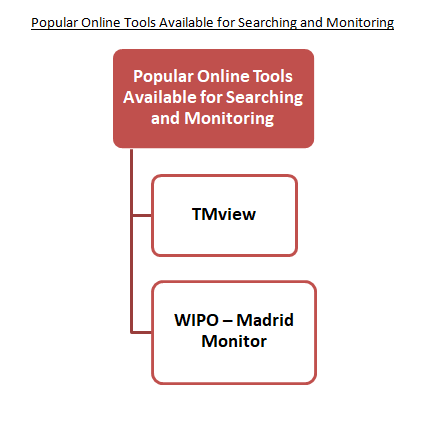 Popular Online Tools Available for Searching and Monitoring

Popular Online Tools Available for Searching and Monitoring

TMview

WIPO – Madrid Monitor